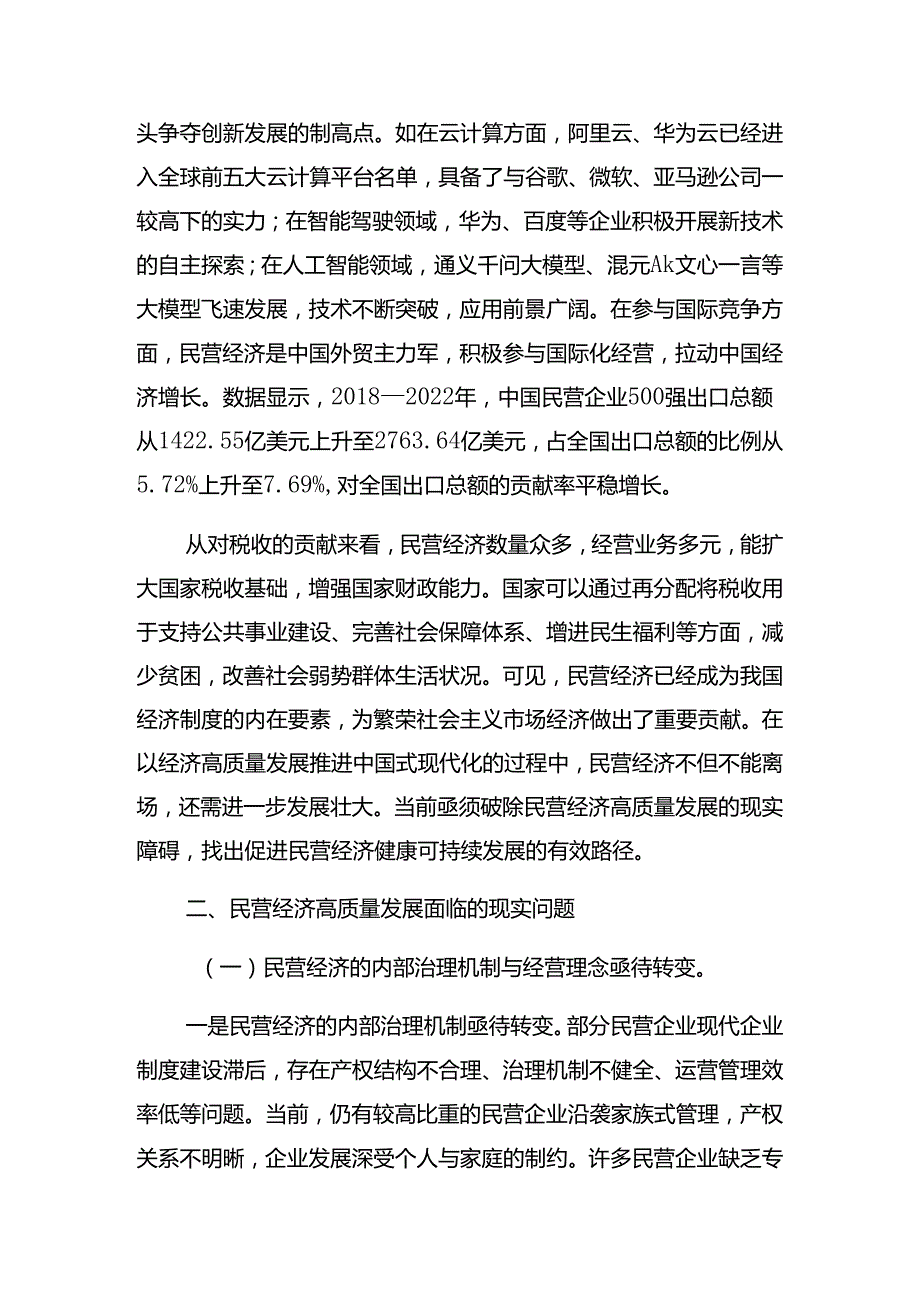 头争夺创新发展的制高点。如在云计算方面，阿里云、华为云已经进入全球前五大云计算平台名单，具备了与谷歌、微软、亚马逊公司一较高下的实力；在智能驾驶领域，华为、百度等企业积极开展新技术的自主探索；在人工智能领域，通义千问大模型、混元Ak文心一言等大模型飞速发展，技术不断突破，应用前景广阔。在参与国际竞争方面，民营经济是中国外贸主力军，积极参与国际化经营，拉动中国经济增长。数据显示，2018—2022年，中国民营企业500强出口总额从1422.55亿美元上升至2763.64亿美元，占全国出口总额的比例从5.72%上升至7.69%，对全国出口总额的贡献率平稳增长。

从对税收的贡献来看，民营经济数量众多，经营业务多元，能扩大国家税收基础，增强国家财政能力。国家可以通过再分配将税收用于支持公共事业建设、完善社会保障体系、增进民生福利等方面，减少贫困，改善社会弱势群体生活状况。可见，民营经济已经成为我国经济制度的内在要素，为繁荣社会主义市场经济做出了重要贡献。在以经济高质量发展推进中国式现代化的过程中，民营经济不但不能离场，还需进一步发展壮大。当前亟须破除民营经济高质量发展的现实障碍，找出促进民营经济健康可持续发展的有效路径。

二、民营经济高质量发展面临的现实问题

（一）民营经济的内部治理机制与经营理念亟待转变。

一是民营经济的内部治理机制亟待转变。部分民营企业现代企业制度建设滞后，存在产权结构不合理、治理机制不健全、运营管理效率低等问题。当前，仍有较高比重的民营企业沿袭家族式管理，产权关系不明晰，企业发展深受个人与家庭的制约。许多民营企业缺乏专